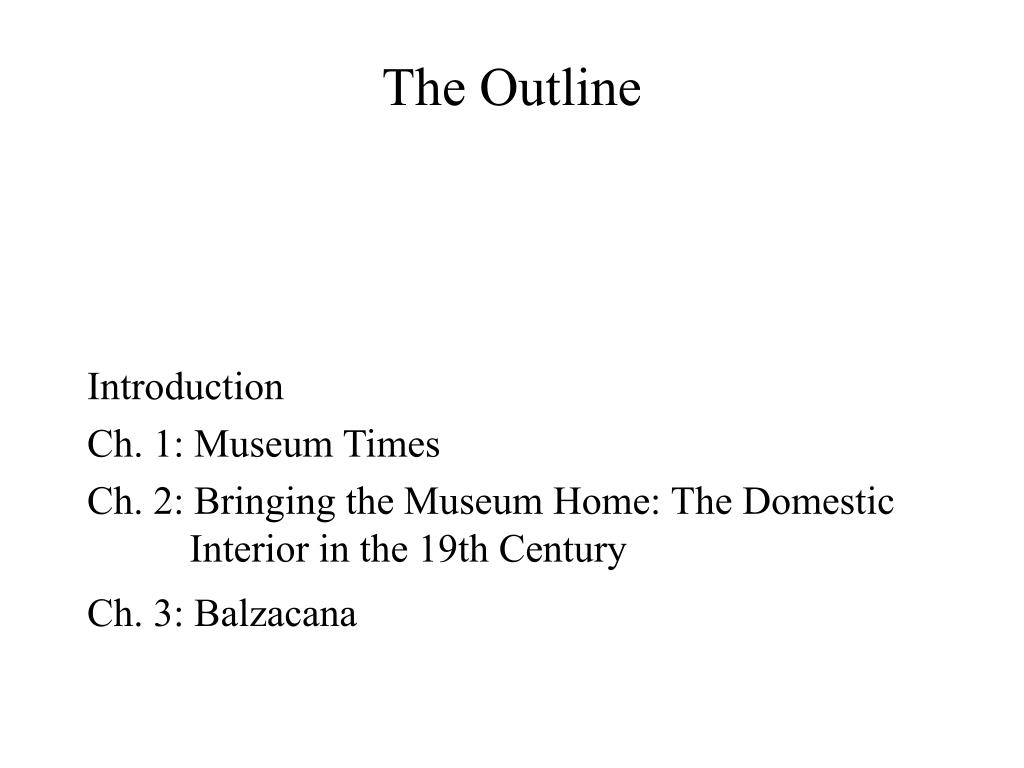 The Outline

Introduction

Ch. 1: Museum Times

Ch. 2: Bringing the Museum Home: The Domestic Interior in the 19th Century

Ch. 3: Balzacana